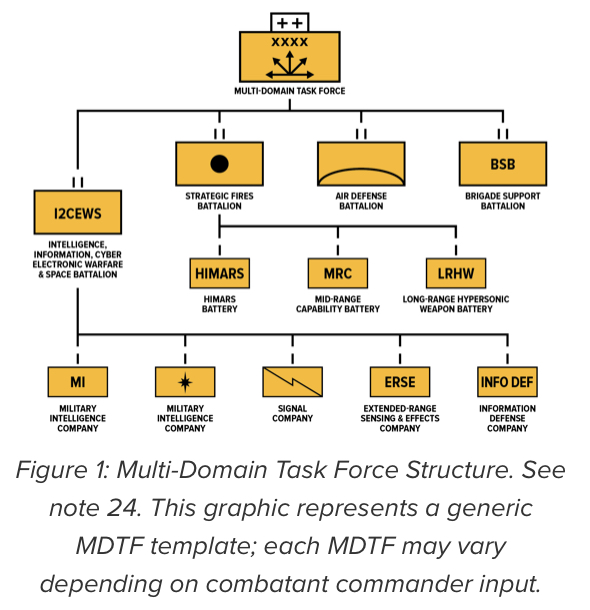 ++
XXXX
MULTI-DOMAIN TASK FORCE

II
I2CEWS
INTELLIGENCE, INFORMATION, CYBER ELECTRONIC WARFARE & SPACE BATTALION

II
STRATEGIC FIRES BATTALION

II
AIR DEFENSE BATTALION

II
BSB
BRIGADE SUPPORT BATTALION

I
HIMARS
HIMARS BATTERY

I
MRC
MID-RANGE CAPABILITY BATTERY

I
LRHW
LONG-RANGE HYPERSONIC WEAPON BATTERY

I
MI
MILITARY INTELLIGENCE COMPANY

I
MILITARY INTELLIGENCE COMPANY

I
SIGNAL COMPANY

I
ERSE
EXTENDED-RANGE SENSING & EFFECTS COMPANY

I
INFO DEF
INFORMATION DEFENSE COMPANY

Figure 1: Multi-Domain Task Force Structure. See note 24. This graphic represents a generic MDTF template; each MDTF may vary depending on combatant commander input.